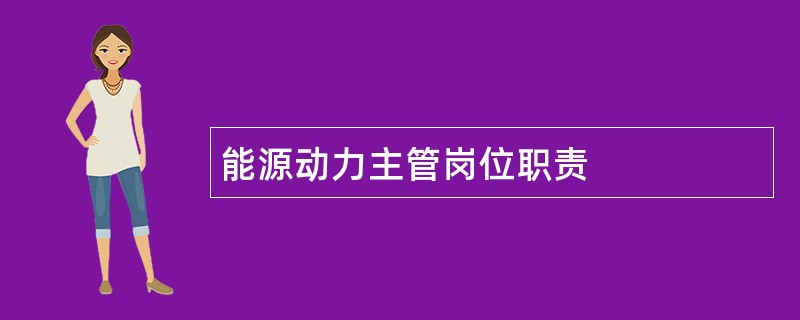 能源动力主管岗位职责